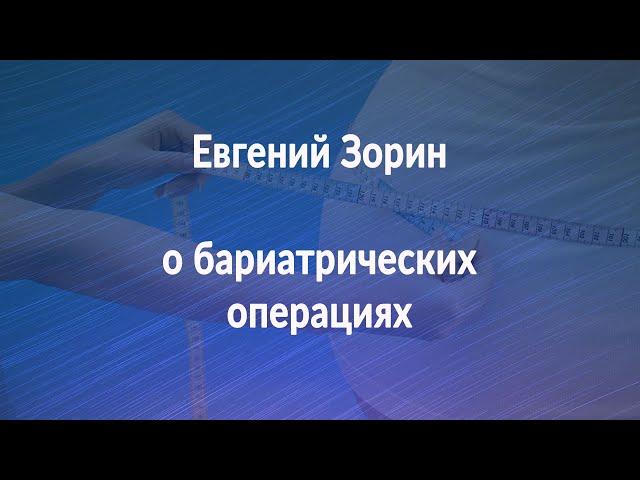 Евгений Зорин

о бариатрических операциях